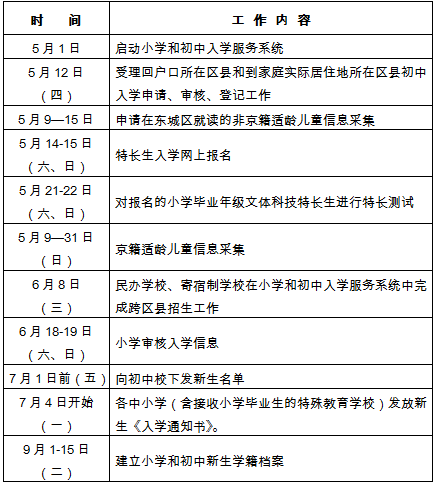 | 时　间 | 工 作 内 容 |
|---|---|
| 5月1日 | 启动小学和初中入学服务系统 |
| 5月12日（四） | 受理回户口所在区县和到家庭实际居住地所在区县初中入学申请、审核、登记工作 |
| 5月9—15日 | 申请在东城区就读的非京籍适龄儿童信息采集 |
| 5月14-15日（六、日） | 特长生入学网上报名 |
| 5月21-22日（六、日） | 对报名的小学毕业年级文体科技特长生进行特长测试 |
| 5月9—31日（日） | 京籍适龄儿童信息采集 |
| 6月8日（三） | 民办学校、寄宿制学校在小学和初中入学服务系统中完成跨区县招生工作 |
| 6月18-19日（六、日） | 小学审核入学信息 |
| 7月1日前（五） | 向初中校下发新生名单 |
| 7月4日开始（一） | 各中小学（含接收小学毕业生的特殊教育学校）发放新生《入学通知书》。 |
| 9月1-15日（二） | 建立小学和初中新生学籍档案 |